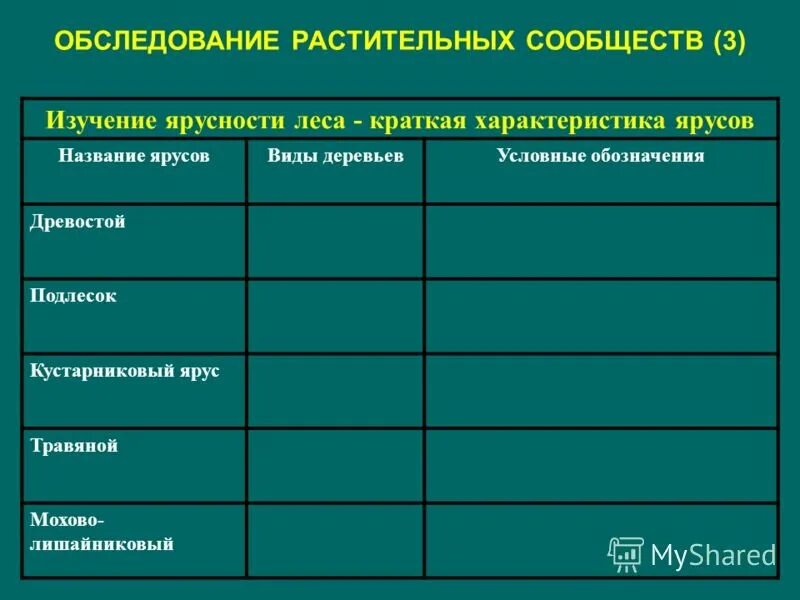 ОБСЛЕДОВАНИЕ РАСТИТЕЛЬНЫХ СООБЩЕСТВ (3)

Изучение ярусности леса - краткая характеристика ярусов

| Название ярусов | Виды деревьев | Условные обозначения |
|---|---|---|
| Древостой | | |
| Подлесок | | |
| Кустарниковый ярус | | |
| Травяной | | |
| Мохово-лишайниковый | | |

MyShared